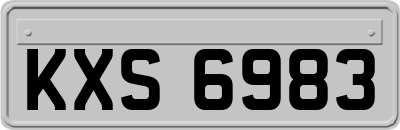 KXS 6983